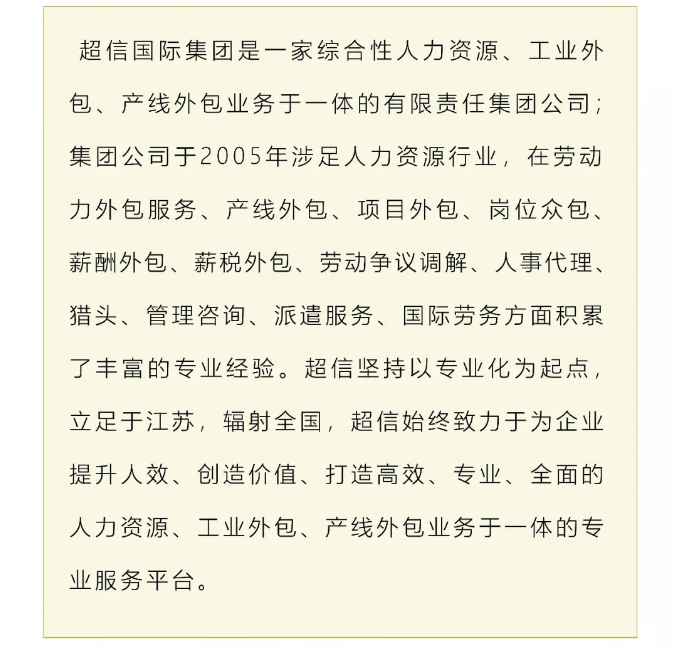 超信国际集团是一家综合性人力资源、工业外包、产线外包业务于一体的有限责任集团公司;集团公司于2005年涉足人力资源行业，在劳动力外包服务、产线外包、项目外包、岗位众包、薪酬外包、薪税外包、劳动争议调解、人事代理、猎头、管理咨询、派遣服务、国际劳务方面积累了丰富的专业经验。超信坚持以专业化为起点，立足于江苏，辐射全国，超信始终致力于为企业提升人效、创造价值、打造高效、专业、全面的人力资源、工业外包、产线外包业务于一体的专业服务平台。